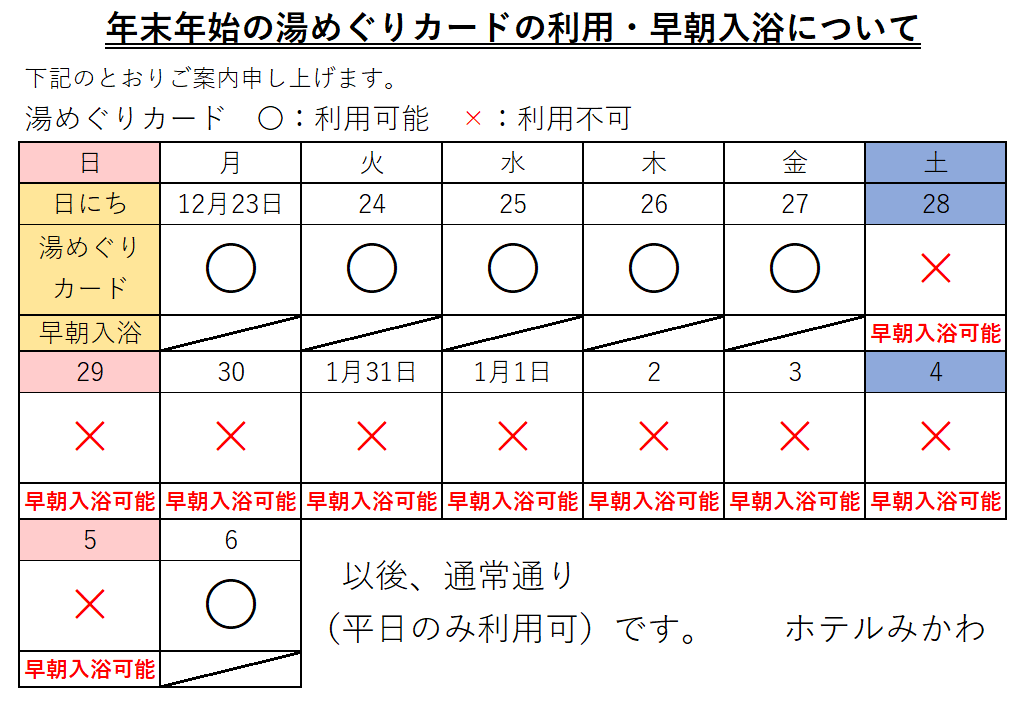 年末年始の湯めぐりカードの利用・早朝入浴について

下記のとおりご案内申し上げます。

湯めぐりカード　○：利用可能　×：利用不可

| 日 | 月 | 火 | 水 | 木 | 金 | 土 |
|---|---|---|---|---|---|---|
| 日にち | 12月23日 | 24 | 25 | 26 | 27 | 28 |
| 湯めぐりカード | ○ | ○ | ○ | ○ | ○ | × |
| 早朝入浴 | | | | | | 早朝入浴可能 |
| 29 | 30 | 1月31日 | 1月1日 | 2 | 3 | 4 |
| × | × | × | × | × | × | × |
| 早朝入浴可能 | 早朝入浴可能 | 早朝入浴可能 | 早朝入浴可能 | 早朝入浴可能 | 早朝入浴可能 | 早朝入浴可能 |
| 5 | 6 | | | | | |
| × | ○ | | | | | |
| 早朝入浴可能 | | | | | | |

以後、通常通り
（平日のみ利用可）です。

ホテルみかわ